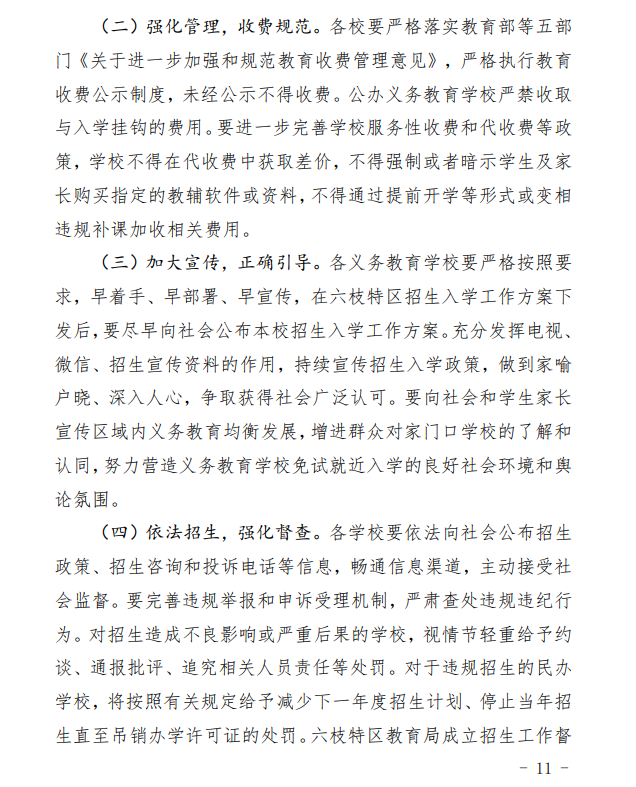 （二）强化管理，收费规范。各校要严格落实教育部等五部门《关于进一步加强和规范教育收费管理意见》，严格执行教育收费公示制度，未经公示不得收费。公办义务教育学校严禁收取与入学挂钩的费用。要进一步完善学校服务性收费和代收费等政策，学校不得在代收费中获取差价，不得强制或者暗示学生及家长购买指定的教辅软件或资料，不得通过提前开学等形式或变相违规补课加收相关费用。

（三）加大宣传，正确引导。各义务教育学校要严格按照要求，早着手、早部署、早宣传，在六枝特区招生入学工作方案下发后，要尽早向社会公布本校招生入学工作方案。充分发挥电视、微信、招生宣传资料的作用，持续宣传招生入学政策，做到家喻户晓、深入人心，争取获得社会广泛认可。要向社会和学生家长宣传区域内义务教育均衡发展，增进群众对家门口学校的了解和认同，努力营造义务教育学校免试就近入学的良好社会环境和舆论氛围。

（四）依法招生，强化督查。各学校要依法向社会公布招生政策、招生咨询和投诉电话等信息，畅通信息渠道，主动接受社会监督。要完善违规举报和申诉受理机制，严肃查处违规违纪行为。对招生造成不良影响或严重后果的学校，视情节轻重给予约谈、通报批评、追究相关人员责任等处罚。对于违规招生的民办学校，将按照有关规定给予减少下一年度招生计划、停止当年招生直至吊销办学许可证的处罚。六枝特区教育局成立招生工作督

－ 11 －